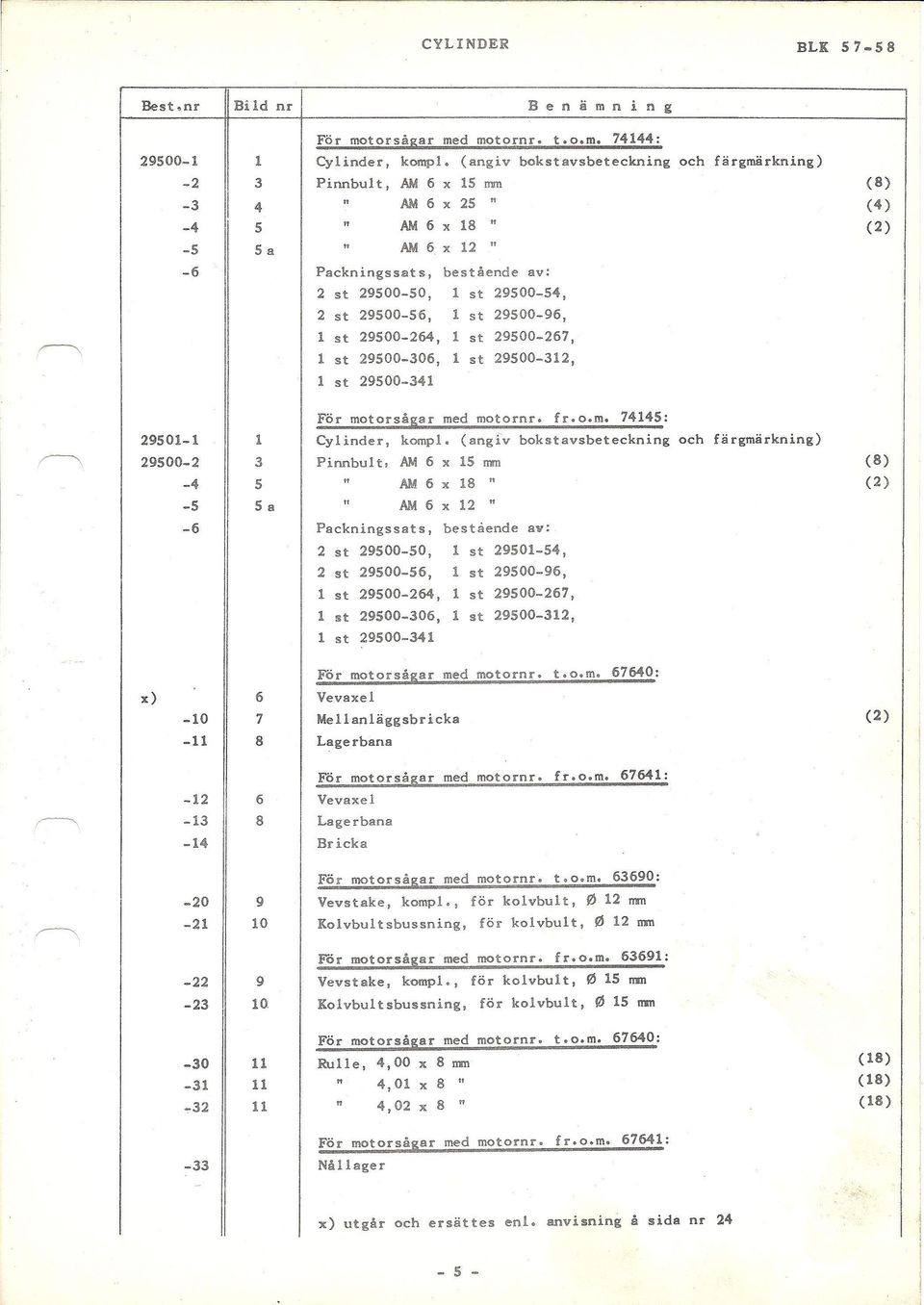 CYLINDER

BLK 57-58

| Best.nr | Bild nr | Benämning | |
|---|---|---|---|
| | | För motorsågar med motornr. t.o.m. 74144: | |
| 29500-1 | 1 | Cylinder, kompl. (angiv bokstavsbeteckning och färgmärkning) | |
| -2 | 3 | Pinnbult, AM 6 x 15 mm | (8) |
| -3 | 4 | " AM 6 x 25 " | (4) |
| -4 | 5 | " AM 6 x 18 " | (2) |
| -5 | 5 a | " AM 6 x 12 " | |
| -6 | | Packningssats, bestående av: 2 st 29500-50, 1 st 29500-54, 2 st 29500-56, 1 st 29500-96, 1 st 29500-264, 1 st 29500-267, 1 st 29500-306, 1 st 29500-312, 1 st 29500-341 | |
| | | För motorsågar med motornr. fr.o.m. 74145: | |
| 29501-1 | 1 | Cylinder, kompl. (angiv bokstavsbeteckning och färgmärkning) | |
| 29500-2 | 3 | Pinnbult, AM 6 x 15 mm | (8) |
| -4 | 5 | " AM 6 x 18 " | (2) |
| -5 | 5 a | " AM 6 x 12 " | |
| -6 | | Packningssats, bestående av: 2 st 29500-50, 1 st 29501-54, 2 st 29500-56, 1 st 29500-96, 1 st 29500-264, 1 st 29500-267, 1 st 29500-306, 1 st 29500-312, 1 st 29500-341 | |
| | | För motorsågar med motornr. t.o.m. 67640: | |
| x) | 6 | Vevaxel | |
| -10 | 7 | Mellanläggsbricka | (2) |
| -11 | 8 | Lagerbana | |
| | | För motorsågar med motornr. fr.o.m. 67641: | |
| -12 | 6 | Vevaxel | |
| -13 | 8 | Lagerbana | |
| -14 | | Bricka | |
| | | För motorsågar med motornr. t.o.m. 63690: | |
| -20 | 9 | Vevstake, kompl., för kolvbult, Ø 12 mm | |
| -21 | 10 | Kolvbultsbussning, för kolvbult, Ø 12 mm | |
| | | För motorsågar med motornr. fr.o.m. 63691: | |
| -22 | 9 | Vevstake, kompl., för kolvbult, Ø 15 mm | |
| -23 | 10 | Kolvbultsbussning, för kolvbult, Ø 15 mm | |
| | | För motorsågar med motornr. t.o.m. 67640: | |
| -30 | 11 | Rulle, 4,00 x 8 mm | (18) |
| -31 | 11 | " 4,01 x 8 " | (18) |
| -32 | 11 | " 4,02 x 8 " | (18) |
| | | För motorsågar med motornr. fr.o.m. 67641: | |
| -33 | | Nållager | |
| | | x) utgår och ersättes enl. anvisning å sida nr 24 | |

- 5 -